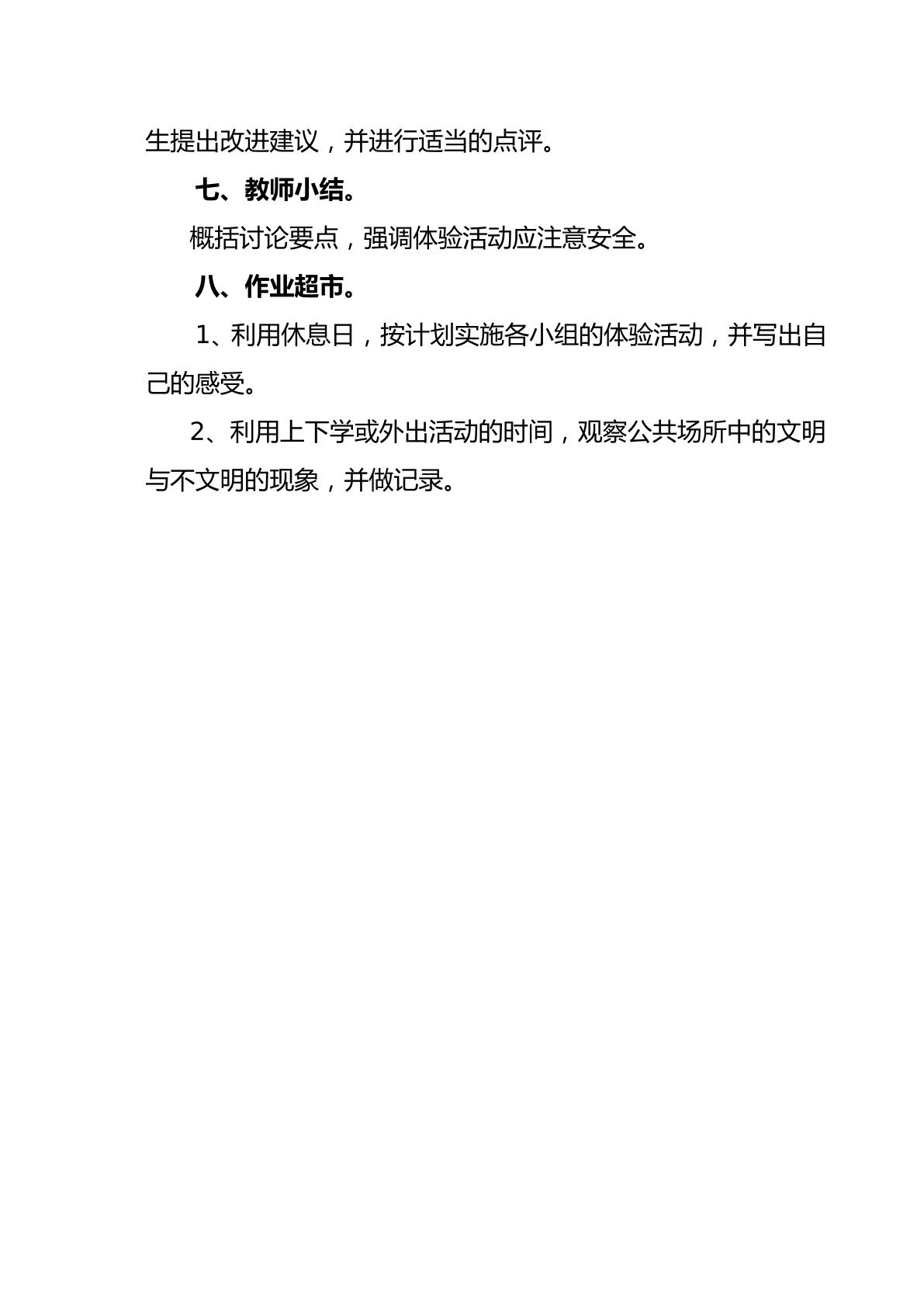 生提出改进建议，并进行适当的点评。

七、教师小结。

概括讨论要点，强调体验活动应注意安全。

八、作业超市。

1、利用休息日，按计划实施各小组的体验活动，并写出自己的感受。

2、利用上下学或外出活动的时间，观察公共场所中的文明与不文明的现象，并做记录。